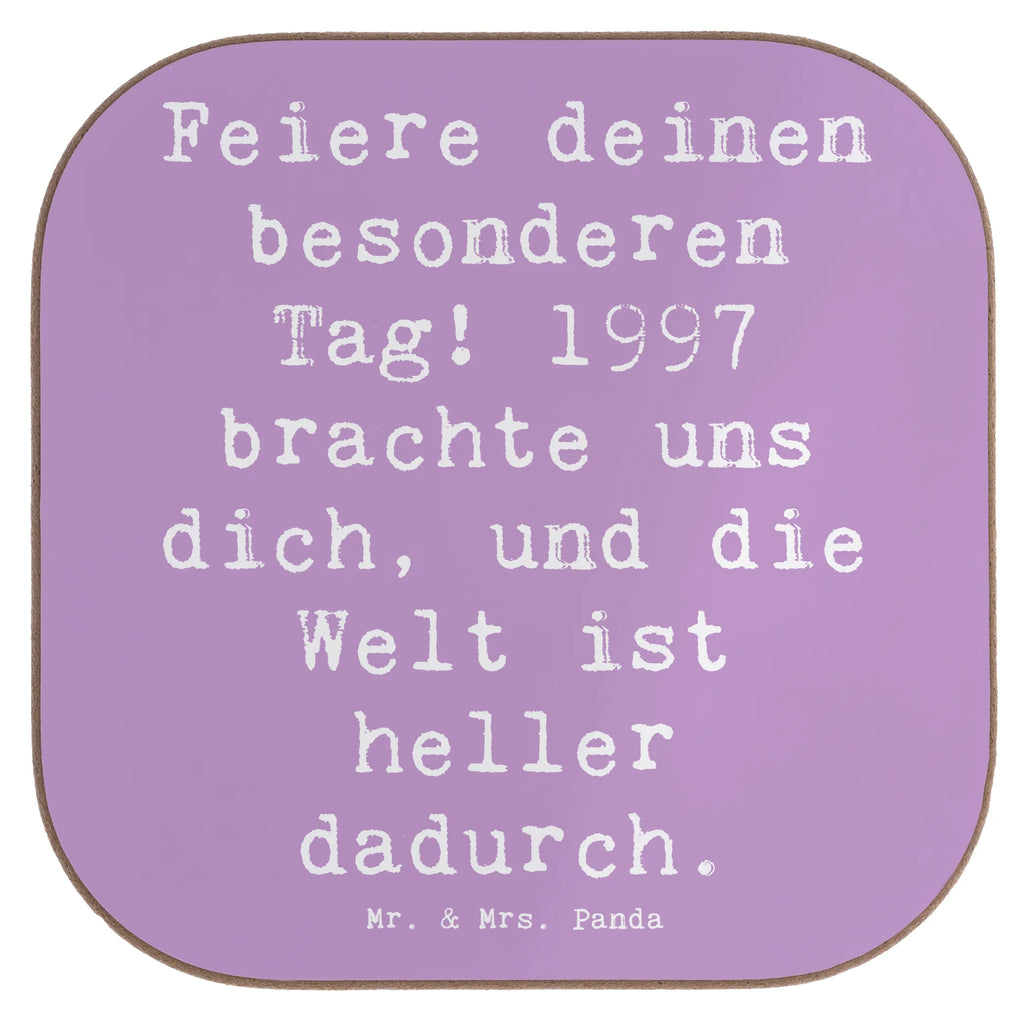 Feiere deinen besonderen Tag! 1997 brachte uns dich, und die Welt ist heller dadurch.

Mr. & Mrs. Panda